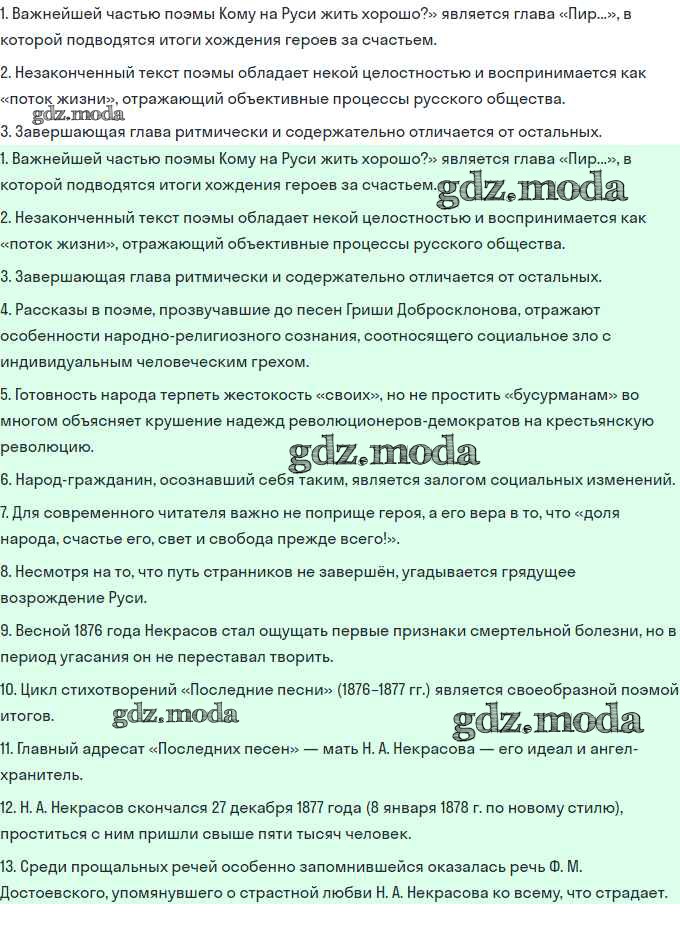 1. Важнейшей частью поэмы Кому на Руси жить хорошо?» является глава «Пир...», в которой подводятся итоги хождения героев за счастьем.

2. Незаконченный текст поэмы обладает некой целостностью и воспринимается как «поток жизни», отражающий объективные процессы русского общества.

gdz.moda

3. Завершающая глава ритмически и содержательно отличается от остальных.

1. Важнейшей частью поэмы Кому на Руси жить хорошо?» является глава «Пир...», в которой подводятся итоги хождения героев за счастьем. gdz.moda

2. Незаконченный текст поэмы обладает некой целостностью и воспринимается как «поток жизни», отражающий объективные процессы русского общества.

3. Завершающая глава ритмически и содержательно отличается от остальных.

4. Рассказы в поэме, прозвучавшие до песен Гриши Добросклонова, отражают особенности народно-религиозного сознания, соотносящего социальное зло с индивидуальным человеческим грехом.

5. Готовность народа терпеть жестокость «своих», но не простить «бусурманам» во многом объясняет крушение надежд революционеров-демократов на крестьянскую революцию.

gdz.moda

6. Народ-гражданин, осознавший себя таким, является залогом социальных изменений.

7. Для современного читателя важно не поприще героя, а его вера в то, что «доля народа, счастье его, свет и свобода прежде всего!».

8. Несмотря на то, что путь странников не завершён, угадывается грядущее возрождение Руси.

9. Весной 1876 года Некрасов стал ощущать первые признаки смертельной болезни, но в период угасания он не переставал творить.

10. Цикл стихотворений «Последние песни» (1876–1877 гг.) является своеобразной поэмой итогов.

gdz.moda gdz.moda

11. Главный адресат «Последних песен» — мать Н. А. Некрасова — его идеал и ангел-хранитель.

12. Н. А. Некрасов скончался 27 декабря 1877 года (8 января 1878 г. по новому стилю), проститься с ним пришли свыше пяти тысяч человек.

13. Среди прощальных речей особенно запомнившейся оказалась речь Ф. М. Достоевского, упомянувшего о страстной любви Н. А. Некрасова ко всему, что страдает.